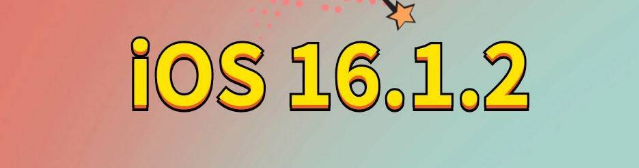 iOS 16.1.2